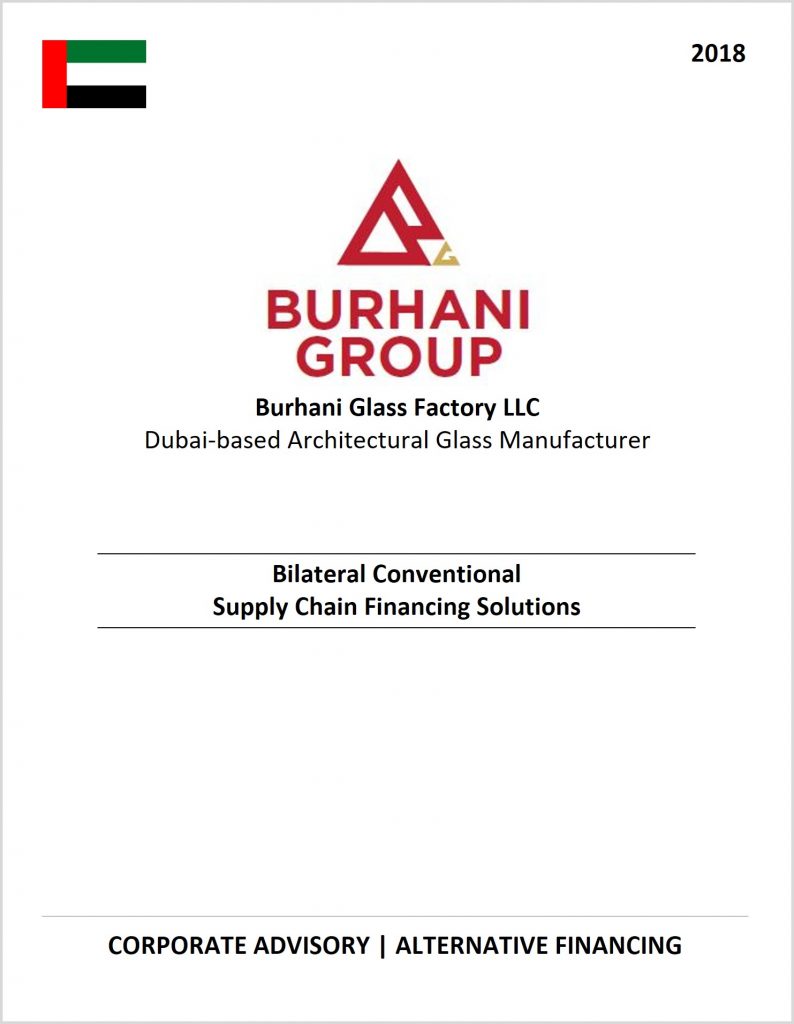 2018

BURHANI GROUP

Burhani Glass Factory LLC
Dubai-based Architectural Glass Manufacturer

Bilateral Conventional
Supply Chain Financing Solutions

CORPORATE ADVISORY | ALTERNATIVE FINANCING